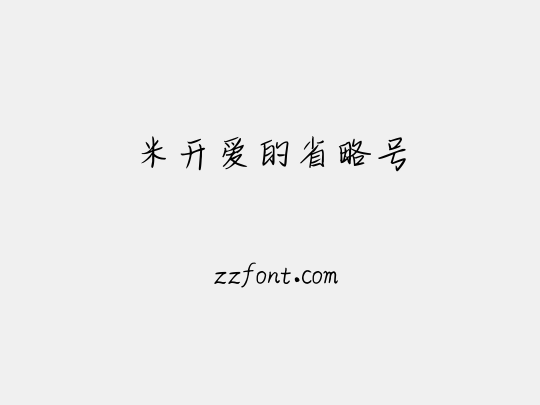 米开爱的省略号

zzfont.com